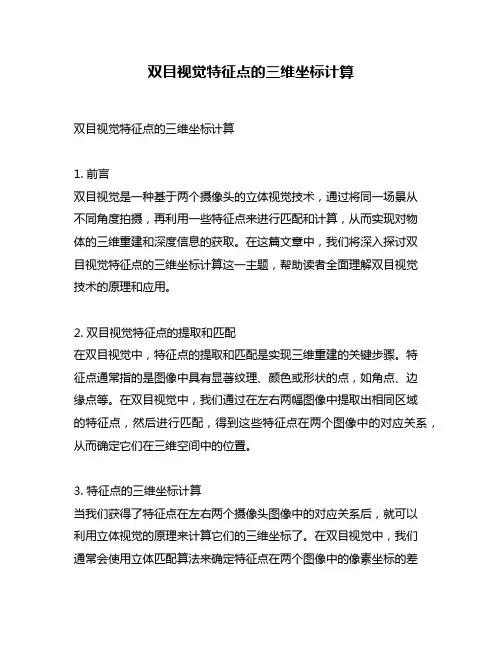 双目视觉特征点的三维坐标计算

双目视觉特征点的三维坐标计算

1. 前言
双目视觉是一种基于两个摄像头的立体视觉技术，通过将同一场景从不同角度拍摄，再利用一些特征点来进行匹配和计算，从而实现对物体的三维重建和深度信息的获取。在这篇文章中，我们将深入探讨双目视觉特征点的三维坐标计算这一主题，帮助读者全面理解双目视觉技术的原理和应用。

2. 双目视觉特征点的提取和匹配
在双目视觉中，特征点的提取和匹配是实现三维重建的关键步骤。特征点通常指的是图像中具有显著纹理、颜色或形状的点，如角点、边缘点等。在双目视觉中，我们通过在左右两幅图像中提取出相同区域的特征点，然后进行匹配，得到这些特征点在两个图像中的对应关系，从而确定它们在三维空间中的位置。

3. 特征点的三维坐标计算
当我们获得了特征点在左右两个摄像头图像中的对应关系后，就可以利用立体视觉的原理来计算它们的三维坐标了。在双目视觉中，我们通常会使用立体匹配算法来确定特征点在两个图像中的像素坐标的差